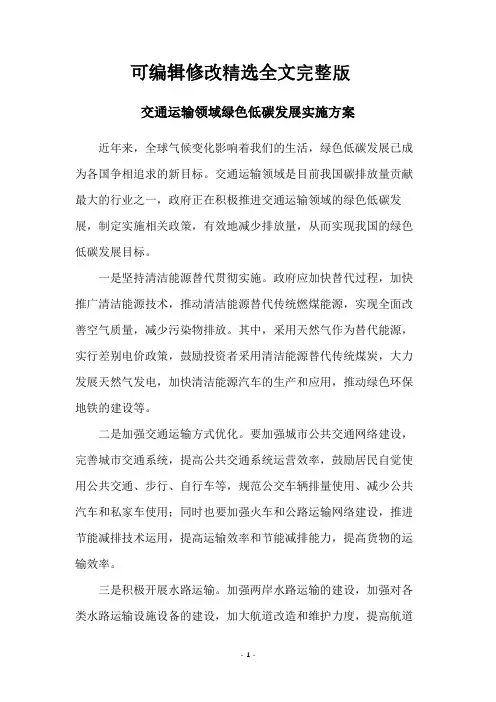 可编辑修改精选全文完整版

交通运输领域绿色低碳发展实施方案

近年来，全球气候变化影响着我们的生活，绿色低碳发展已成为各国争相追求的新目标。交通运输领域是目前我国碳排放量贡献最大的行业之一，政府正在积极推进交通运输领域的绿色低碳发展，制定实施相关政策，有效地减少排放量，从而实现我国的绿色低碳发展目标。

一是坚持清洁能源替代贯彻实施。政府应加快替代过程，加快推广清洁能源技术，推动清洁能源替代传统燃煤能源，实现全面改善空气质量，减少污染物排放。其中，采用天然气作为替代能源，实行差别电价政策，鼓励投资者采用清洁能源替代传统煤炭，大力发展天然气发电，加快清洁能源汽车的生产和应用，推动绿色环保地铁的建设等。

二是加强交通运输方式优化。要加强城市公共交通网络建设，完善城市交通系统，提高公共交通系统运营效率，鼓励居民自觉使用公共交通、步行、自行车等，规范公交车辆排量使用、减少公共汽车和私家车使用；同时也要加强火车和公路运输网络建设，推进节能减排技术运用，提高运输效率和节能减排能力，提高货物的运输效率。

三是积极开展水路运输。加强两岸水路运输的建设，加强对各类水路运输设施设备的建设，加大航道改造和维护力度，提高航道

- 1 -